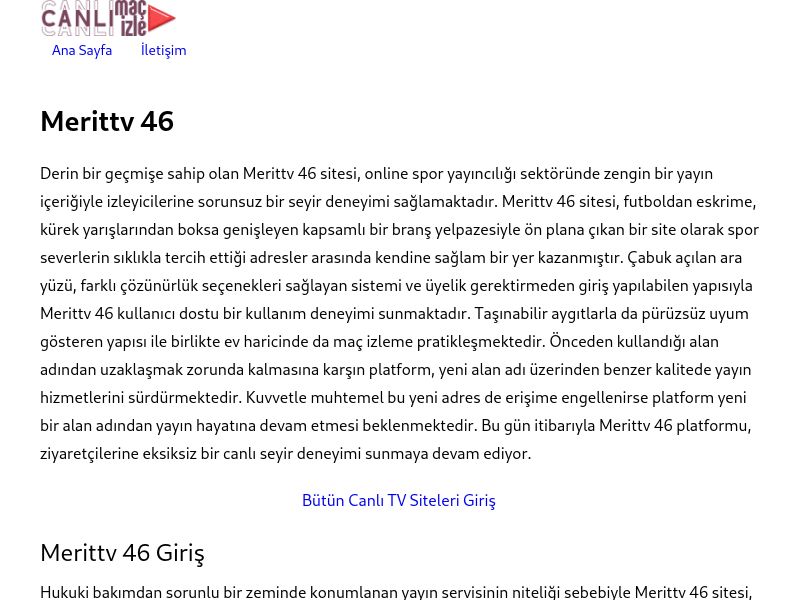 CANLI maç izle

Ana Sayfa İletişim

Merittv 46

Derin bir geçmişe sahip olan Merittv 46 sitesi, online spor yayıncılığı sektöründe zengin bir yayın içeriğiyle izleyicilerine sorunsuz bir seyir deneyimi sağlamaktadır. Merittv 46 sitesi, futboldan eskrime, kürek yarışlarından boksa genişleyen kapsamlı bir branş yelpazesiyle ön plana çıkan bir site olarak spor severlerin sıklıkla tercih ettiği adresler arasında kendine sağlam bir yer kazanmıştır. Çabuk açılan ara yüzü, farklı çözünürlük seçenekleri sağlayan sistemi ve üyelik gerektirmeden giriş yapılabilen yapısıyla Merittv 46 kullanıcı dostu bir kullanım deneyimi sunmaktadır. Taşınabilir aygıtlarla da pürüzsüz uyum gösteren yapısı ile birlikte ev haricinde da maç izleme pratikleşmektedir. Önceden kullandığı alan adından uzaklaşmak zorunda kalmasına karşın platform, yeni alan adı üzerinden benzer kalitede yayın hizmetlerini sürdürmektedir. Kuvvetle muhtemel bu yeni adres de erişime engellenirse platform yeni bir alan adından yayın hayatına devam etmesi beklenmektedir. Bu gün itibarıyla Merittv 46 platformu, ziyaretçilerine eksiksiz bir canlı seyir deneyimi sunmaya devam ediyor.

Bütün Canlı TV Siteleri Giriş

Merittv 46 Giriş

Hukuki bakımdan sorunlu bir zeminde konumlanan yayın servisinin niteliği sebebiyle Merittv 46 sitesi,